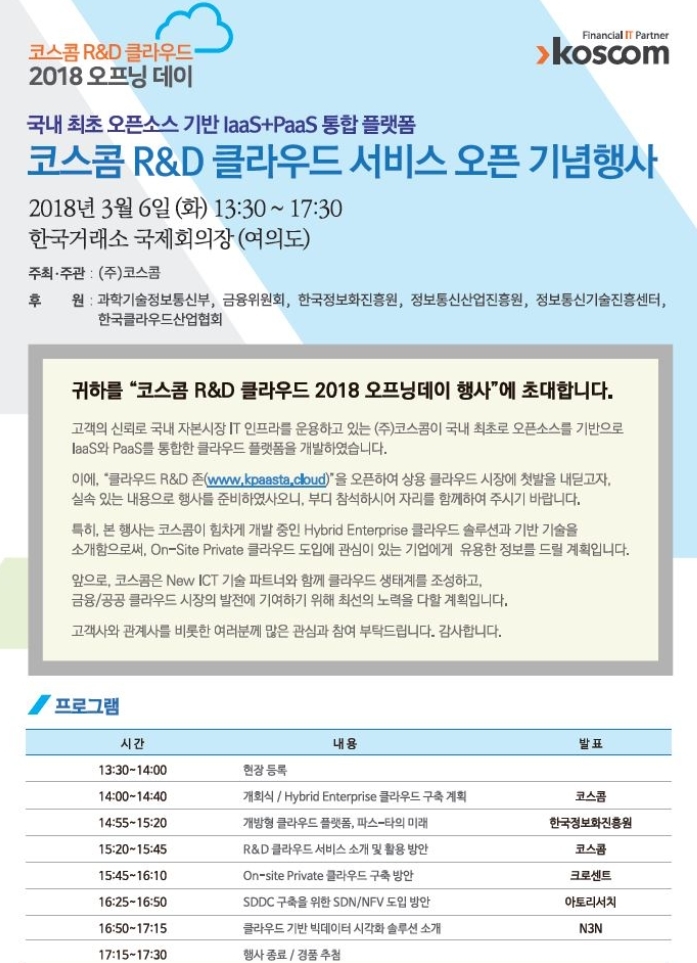 코스콤 R&D 클라우드
2018 오프닝 데이

Financial IT Partner
koscom

국내 최초 오픈소스 기반 IaaS+PaaS 통합 플랫폼
코스콤 R&D 클라우드 서비스 오픈 기념행사

2018년 3월 6일 (화) 13:30 ~ 17:30
한국거래소 국제회의장 (여의도)

주최·주관 : (주)코스콤
후 원 : 과학기술정보통신부, 금융위원회, 한국정보화진흥원, 정보통신산업진흥원, 정보통신기술진흥센터, 한국클라우드산업협회

귀하를 "코스콤 R&D 클라우드 2018 오프닝데이 행사"에 초대합니다.

고객의 신뢰로 국내 자본시장 IT 인프라를 운용하고 있는 (주)코스콤이 국내 최초로 오픈소스를 기반으로 IaaS와 PaaS를 통합한 클라우드 플랫폼을 개발하였습니다.

이에, "클라우드 R&D 존(www.kpaasta.cloud)"을 오픈하여 상용 클라우드 시장에 첫발을 내딛고자, 실속 있는 내용으로 행사를 준비하였사오니, 부디 참석하시어 자리를 함께하여 주시기 바랍니다.

특히, 본 행사는 코스콤이 힘차게 개발 중인 Hybrid Enterprise 클라우드 솔루션과 기반 기술을 소개함으로써, On-Site Private 클라우드 도입에 관심이 있는 기업에게 유용한 정보를 드릴 계획입니다.

앞으로, 코스콤은 New ICT 기술 파트너와 함께 클라우드 생태계를 조성하고, 금융/공공 클라우드 시장의 발전에 기여하기 위해 최선의 노력을 다할 계획입니다.

고객사와 관계사를 비롯한 여러분께 많은 관심과 참여 부탁드립니다. 감사합니다.

프로그램

| 시간 | 내용 | 발표 |
|---|---|---|
| 13:30~14:00 | 현장 등록 | |
| 14:00~14:40 | 개회식 / Hybrid Enterprise 클라우드 구축 계획 | 코스콤 |
| 14:55~15:20 | 개방형 클라우드 플랫폼, 파스-타의 미래 | 한국정보화진흥원 |
| 15:20~15:45 | R&D 클라우드 서비스 소개 및 활용 방안 | 코스콤 |
| 15:45~16:10 | On-site Private 클라우드 구축 방안 | 크로센트 |
| 16:25~16:50 | SDDC 구축을 위한 SDN/NFV 도입 방안 | 아토리서치 |
| 16:50~17:15 | 클라우드 기반 빅데이터 시각화 솔루션 소개 | N3N |
| 17:15~17:30 | 행사 종료 / 경품 추첨 | |